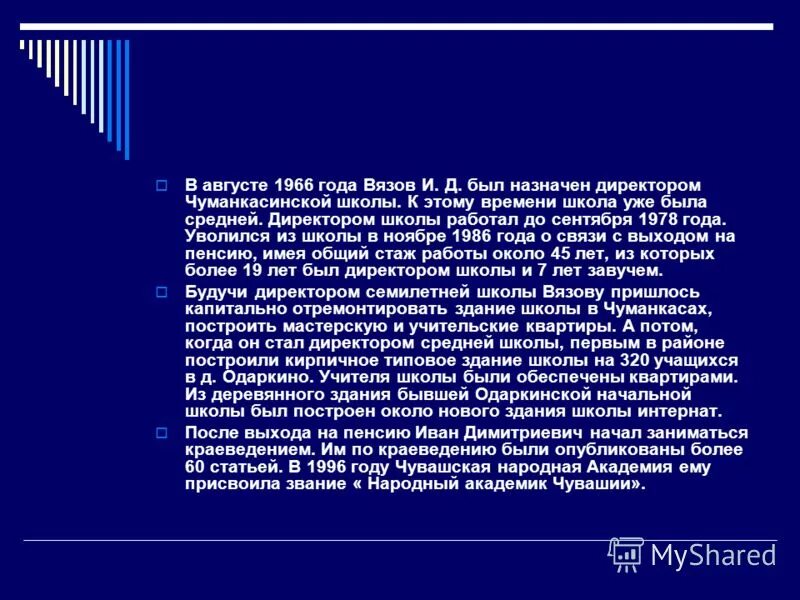 В августе 1966 года Вязов И. Д. был назначен директором Чуманкасинской школы. К этому времени школа уже была средней. Директором школы работал до сентября 1978 года. Уволился из школы в ноябре 1986 года о связи с выходом на пенсию, имея общий стаж работы около 45 лет, из которых более 19 лет был директором школы и 7 лет завучем.

Будучи директором семилетней школы Вязову пришлось капитально отремонтировать здание школы в Чуманкасах, построить мастерскую и учительские квартиры. А потом, когда он стал директором средней школы, первым в районе построили кирпичное типовое здание школы на 320 учащихся в д. Одаркино. Учителя школы были обеспечены квартирами. Из деревянного здания бывшей Одаркинской начальной школы был построен около нового здания школы интернат.

После выхода на пенсию Иван Димитриевич начал заниматься краеведением. Им по краеведению были опубликованы более 60 статьей. В 1996 году Чувашская народная Академия ему присвоила звание « Народный академик Чувашии».

MyShared